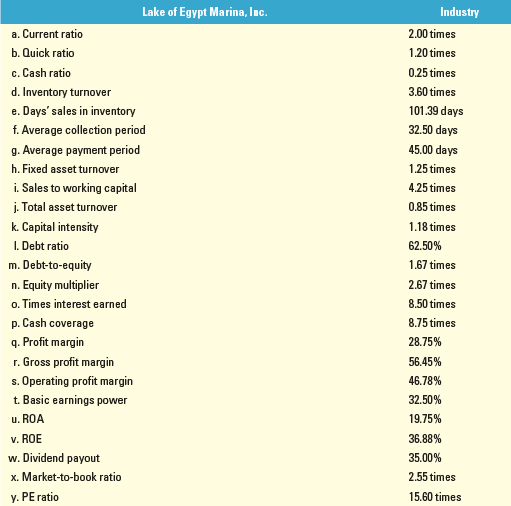 | Lake of Egypt Marina, Inc. | Industry |
|---|---|
| a. Current ratio | 2.00 times |
| b. Quick ratio | 1.20 times |
| c. Cash ratio | 0.25 times |
| d. Inventory turnover | 3.60 times |
| e. Days' sales in inventory | 101.39 days |
| f. Average collection period | 32.50 days |
| g. Average payment period | 45.00 days |
| h. Fixed asset turnover | 1.25 times |
| i. Sales to working capital | 4.25 times |
| j. Total asset turnover | 0.85 times |
| k. Capital intensity | 1.18 times |
| l. Debt ratio | 62.50% |
| m. Debt-to-equity | 1.67 times |
| n. Equity multiplier | 2.67 times |
| o. Times interest earned | 8.50 times |
| p. Cash coverage | 8.75 times |
| q. Profit margin | 28.75% |
| r. Gross profit margin | 56.45% |
| s. Operating profit margin | 46.78% |
| t. Basic earnings power | 32.50% |
| u. ROA | 19.75% |
| v. ROE | 36.88% |
| w. Dividend payout | 35.00% |
| x. Market-to-book ratio | 2.55 times |
| y. PE ratio | 15.60 times |